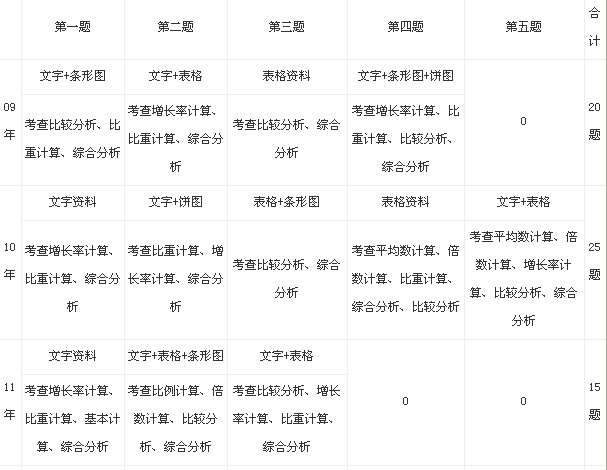 | | 第一题 | 第二题 | 第三题 | 第四题 | 第五题 | 合计 |
|---|---|---|---|---|---|---|
| 09年 | 文字+条形图 | 文字+表格 | 表格资料 | 文字+条形图+饼图 | 0 | 20题 |
| | 考查比较分析、比重计算、综合分析 | 考查增长率计算、比重计算、综合分析 | 考查比较分析、综合分析 | 考查增长率计算、比重计算、比较分析、综合分析 | | |
| 10年 | 文字资料 | 文字+饼图 | 表格+条形图 | 表格资料 | 文字+表格 | 25题 |
| | 考查增长率计算、比重计算、综合分析 | 考查比重计算、增长率计算、综合分析 | 考查比较分析、综合分析 | 考查平均数计算、倍数计算、比重计算、综合分析、比较分析 | 考查平均数计算、倍数计算、增长率计算、比较分析、综合分析 | |
| 11年 | 文字资料 | 文字+表格+条形图 | 文字+表格 | 0 | 0 | 15题 |
| | 考查增长率计算、比重计算、基本计算、综合分析 | 考查比例计算、倍数计算、比较分析、综合分析 | 考查比较分析、增长率计算、比重计算、综合分析 | | | |